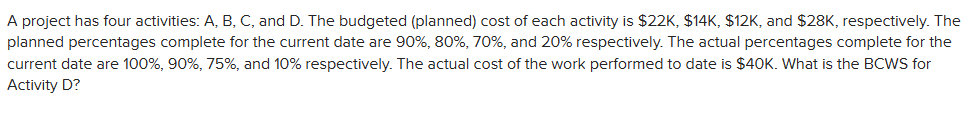 A project has four activities: A, B, C, and D. The budgeted (planned) cost of each activity is \$22K, \$14K, \$12K, and \$28K, respectively. The planned percentages complete for the current date are 90%, 80%, 70%, and 20% respectively. The actual percentages complete for the current date are 100%, 90%, 75%, and 10% respectively. The actual cost of the work performed to date is \$40K. What is the BCWS for Activity D?